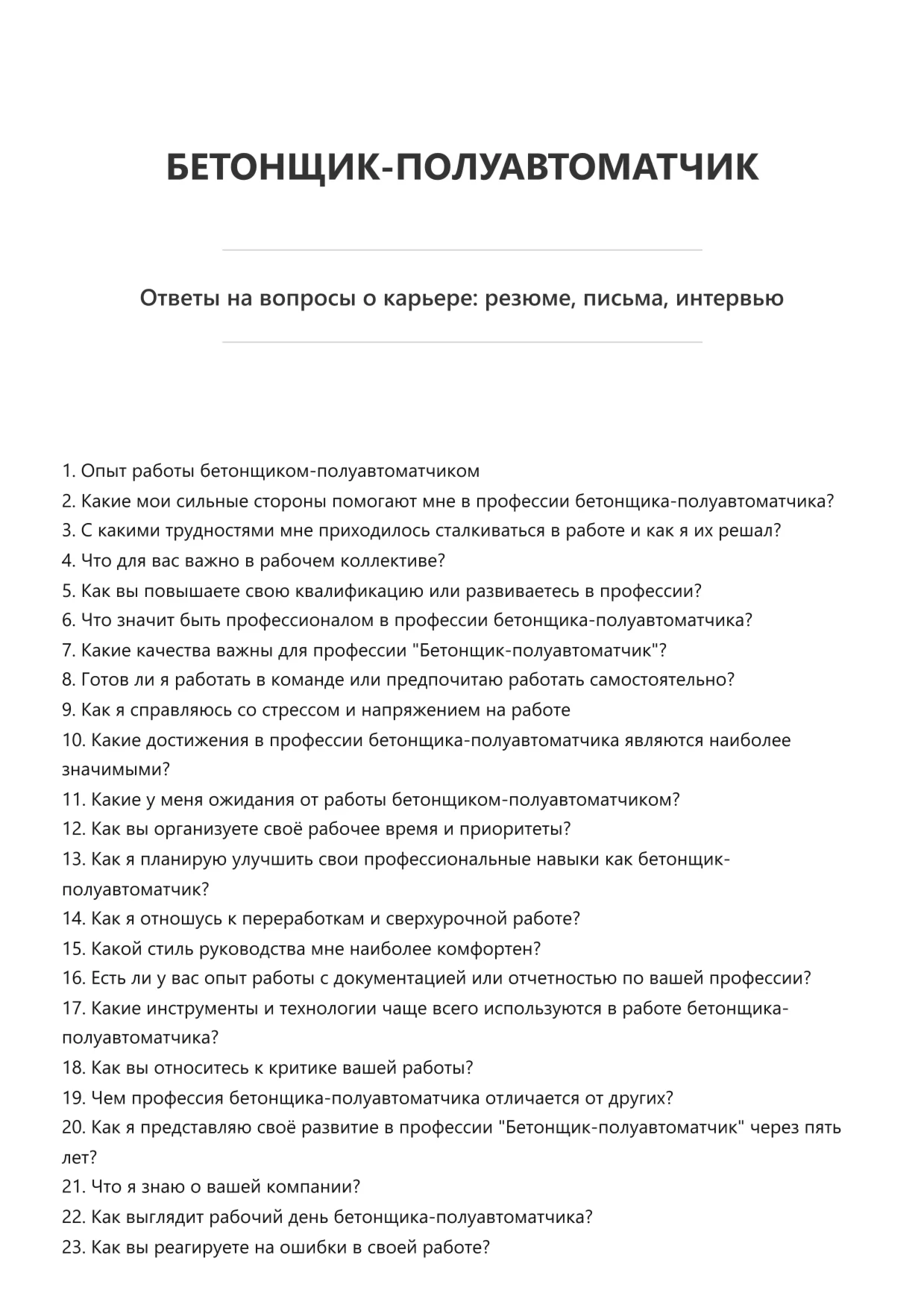 БЕТОНЩИК-ПОЛУАВТОМАТЧИК

Ответы на вопросы о карьере: резюме, письма, интервью

1. Опыт работы бетонщиком-полуавтоматчиком
2. Какие мои сильные стороны помогают мне в профессии бетонщика-полуавтоматчика?
3. С какими трудностями мне приходилось сталкиваться в работе и как я их решал?
4. Что для вас важно в рабочем коллективе?
5. Как вы повышаете свою квалификацию или развиваетесь в профессии?
6. Что значит быть профессионалом в профессии бетонщика-полуавтоматчика?
7. Какие качества важны для профессии "Бетонщик-полуавтоматчик"?
8. Готов ли я работать в команде или предпочитаю работать самостоятельно?
9. Как я справляюсь со стрессом и напряжением на работе
10. Какие достижения в профессии бетонщика-полуавтоматчика являются наиболее значимыми?
11. Какие у меня ожидания от работы бетонщиком-полуавтоматчиком?
12. Как вы организуете своё рабочее время и приоритеты?
13. Как я планирую улучшить свои профессиональные навыки как бетонщик-полуавтоматчик?
14. Как я отношусь к переработкам и сверхурочной работе?
15. Какой стиль руководства мне наиболее комфортен?
16. Есть ли у вас опыт работы с документацией или отчетностью по вашей профессии?
17. Какие инструменты и технологии чаще всего используются в работе бетонщика-полуавтоматчика?
18. Как вы относитесь к критике вашей работы?
19. Чем профессия бетонщика-полуавтоматчика отличается от других?
20. Как я представляю своё развитие в профессии "Бетонщик-полуавтоматчик" через пять лет?
21. Что я знаю о вашей компании?
22. Как выглядит рабочий день бетонщика-полуавтоматчика?
23. Как вы реагируете на ошибки в своей работе?